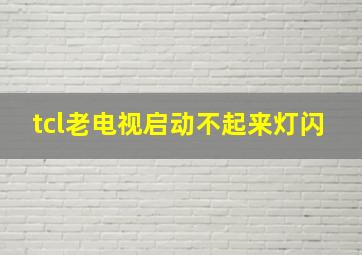 tcl老电视启动不起来灯闪